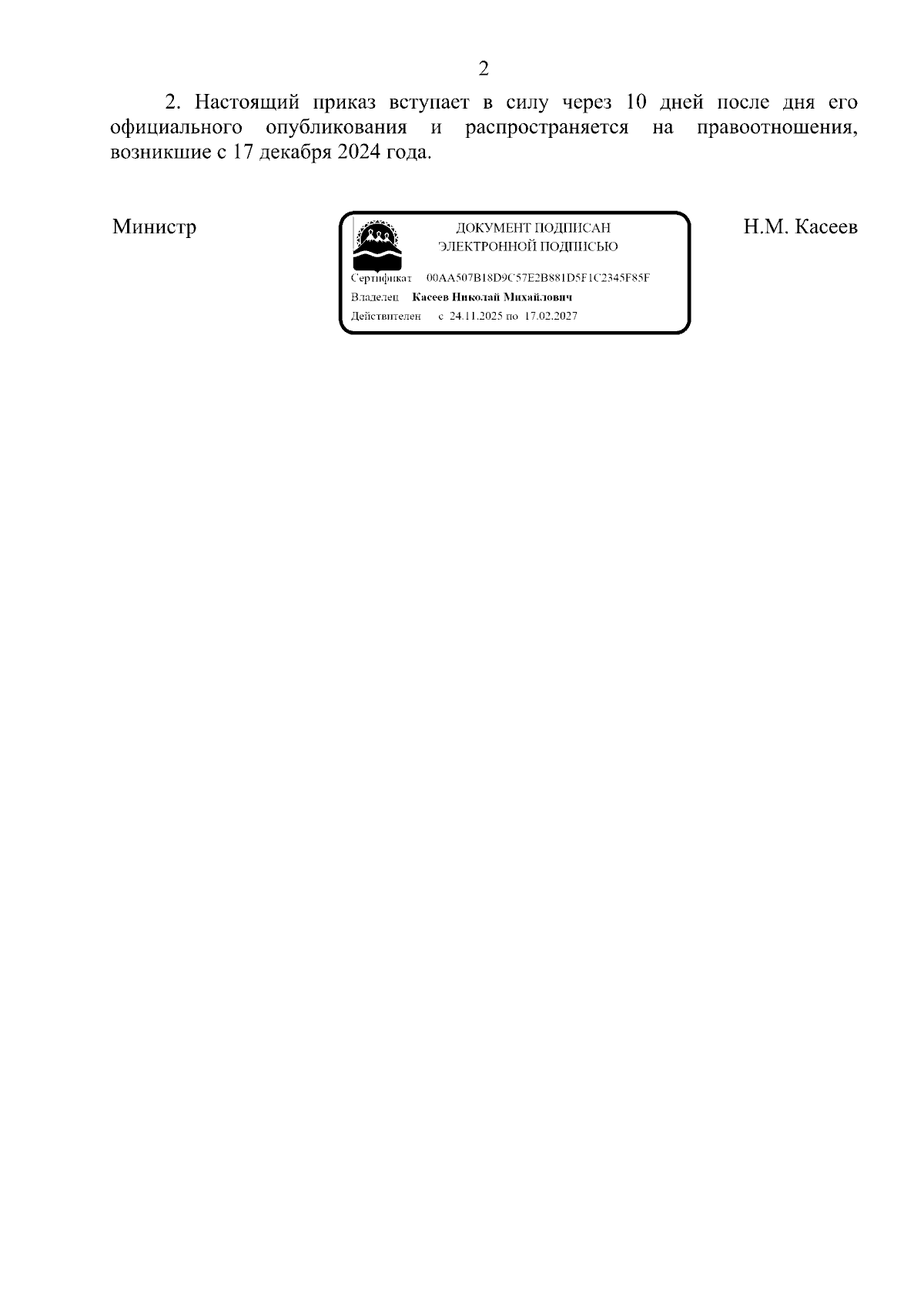 2

2. Настоящий приказ вступает в силу через 10 дней после дня его официального опубликования и распространяется на правоотношения, возникшие с 17 декабря 2024 года.

Министр

ДОКУМЕНТ ПОДПИСАН
ЭЛЕКТРОННОЙ ПОДПИСЬЮ

Сертификат 00AA507B18D9C57E2B881D5F1C2345F85F
Владелец Касеев Николай Михайлович
Действителен с 24.11.2025 по 17.02.2027

Н.М. Касеев